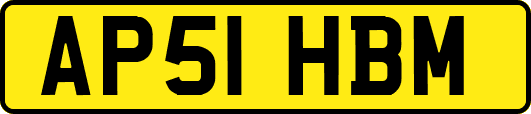 AP51 HBM